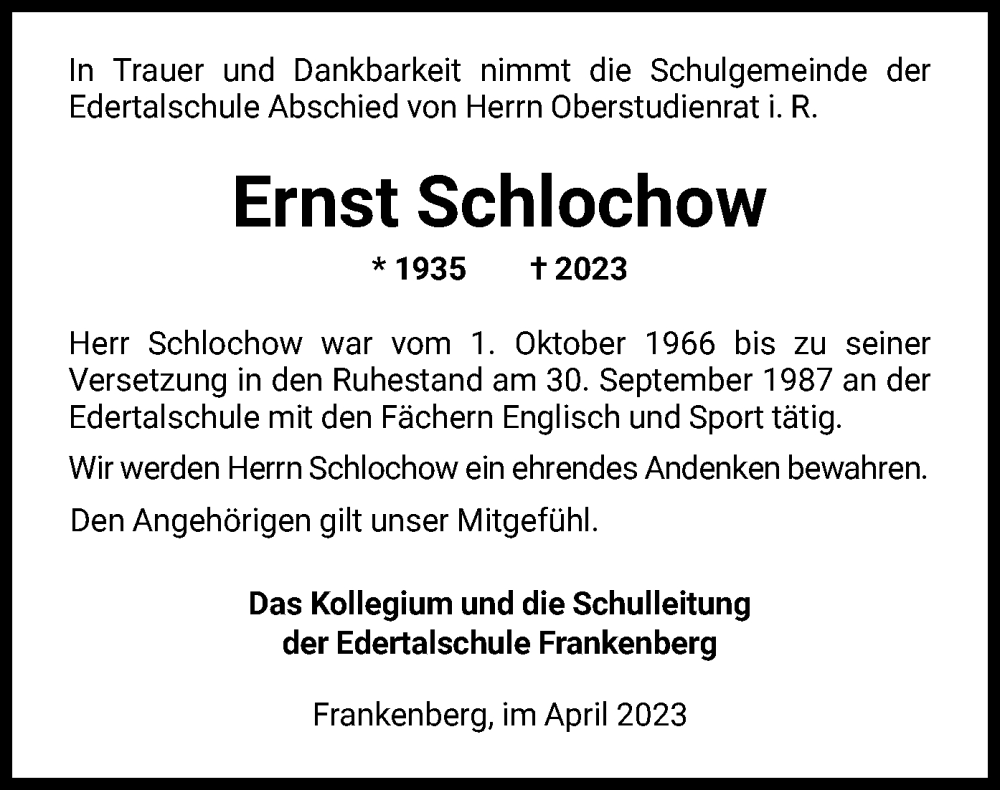 In Trauer und Dankbarkeit nimmt die Schulgemeinde der Edertalschule Abschied von Herrn Oberstudienrat i. R.

Ernst Schlochow

* 1935 † 2023

Herr Schlochow war vom 1. Oktober 1966 bis zu seiner Versetzung in den Ruhestand am 30. September 1987 an der Edertalschule mit den Fächern Englisch und Sport tätig.

Wir werden Herrn Schlochow ein ehrendes Andenken bewahren.

Den Angehörigen gilt unser Mitgefühl.

Das Kollegium und die Schulleitung der Edertalschule Frankenberg

Frankenberg, im April 2023